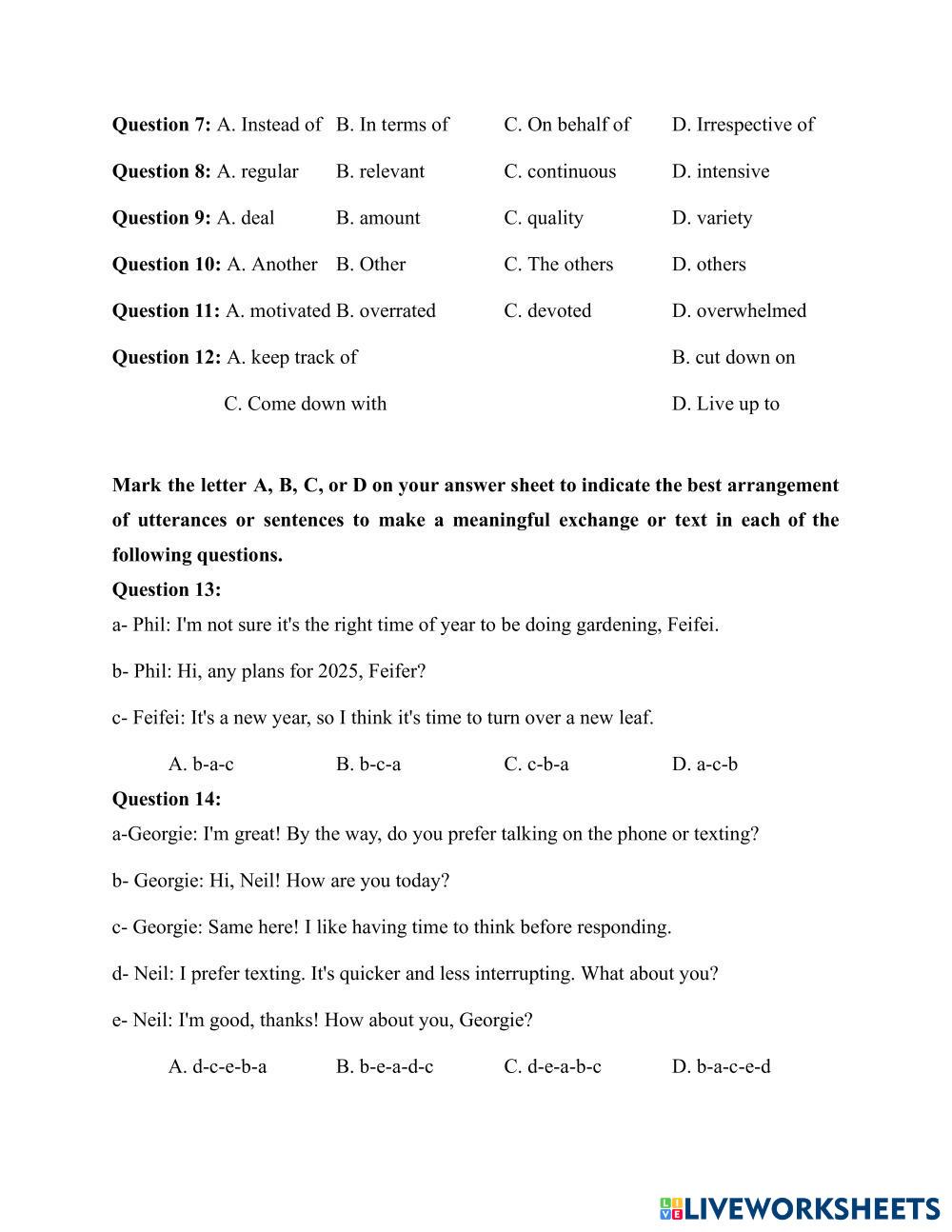 **Question 7:** A. Instead of B. In terms of C. On behalf of D. Irrespective of

**Question 8:** A. regular B. relevant C. continuous D. intensive

**Question 9:** A. deal B. amount C. quality D. variety

**Question 10:** A. Another B. Other C. The others D. others

**Question 11:** A. motivated B. overrated C. devoted D. overwhelmed

**Question 12:** A. keep track of B. cut down on

C. Come down with D. Live up to

**Mark the letter A, B, C, or D on your answer sheet to indicate the best arrangement of utterances or sentences to make a meaningful exchange or text in each of the following questions.**

**Question 13:**

a- Phil: I'm not sure it's the right time of year to be doing gardening, Feifei.

b- Phil: Hi, any plans for 2025, Feifer?

c- Feifei: It's a new year, so I think it's time to turn over a new leaf.

A. b-a-c B. b-c-a C. c-b-a D. a-c-b

**Question 14:**

a-Georgie: I'm great! By the way, do you prefer talking on the phone or texting?

b- Georgie: Hi, Neil! How are you today?

c- Georgie: Same here! I like having time to think before responding.

d- Neil: I prefer texting. It's quicker and less interrupting. What about you?

e- Neil: I'm good, thanks! How about you, Georgie?

A. d-c-e-b-a B. b-e-a-d-c C. d-e-a-b-c D. b-a-c-e-d

LIVEWORKSHEETS